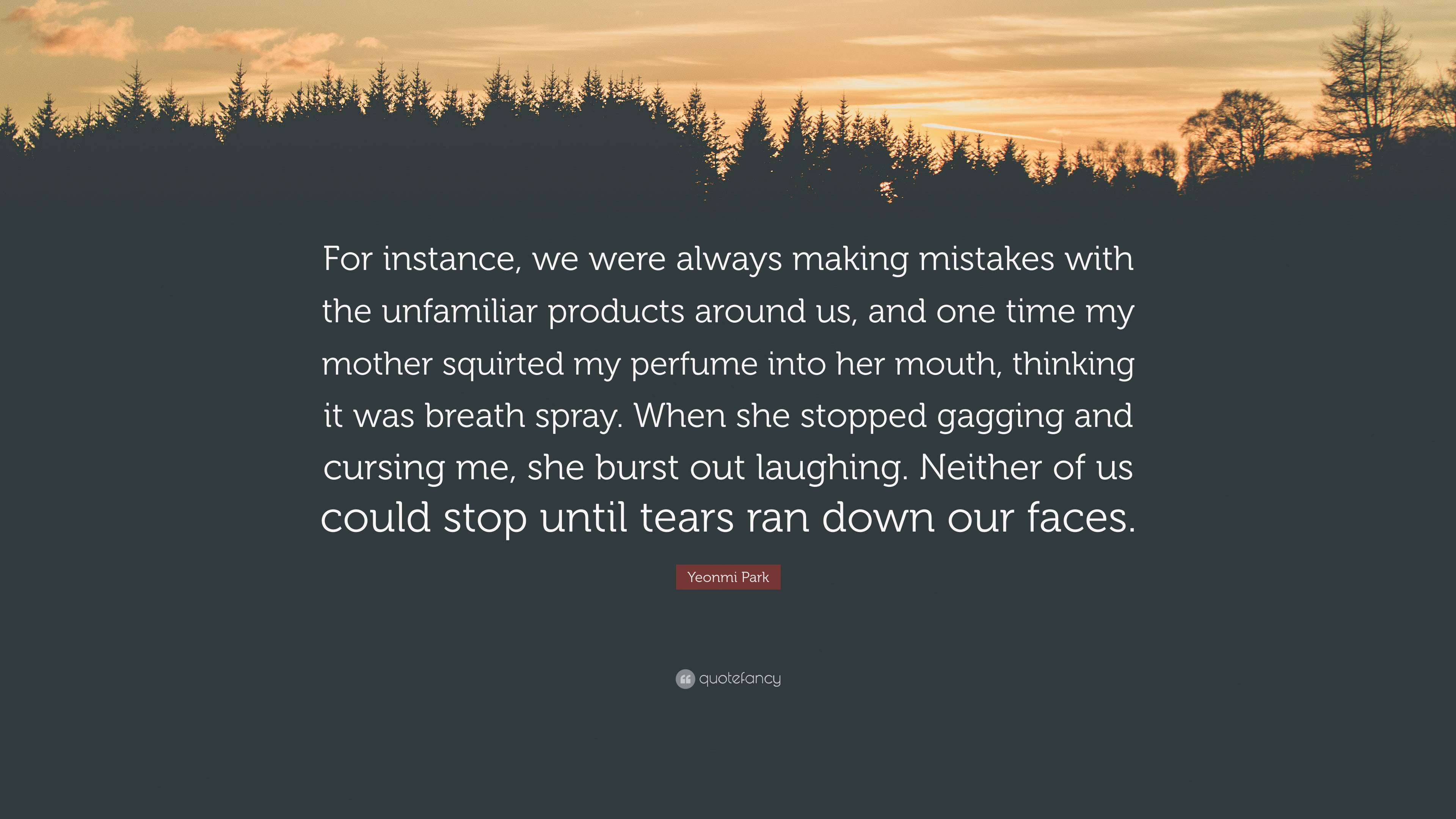 For instance, we were always making mistakes with the unfamiliar products around us, and one time my mother squirted my perfume into her mouth, thinking it was breath spray. When she stopped gagging and cursing me, she burst out laughing. Neither of us could stop until tears ran down our faces.

Yeonmi Park

quotefancy